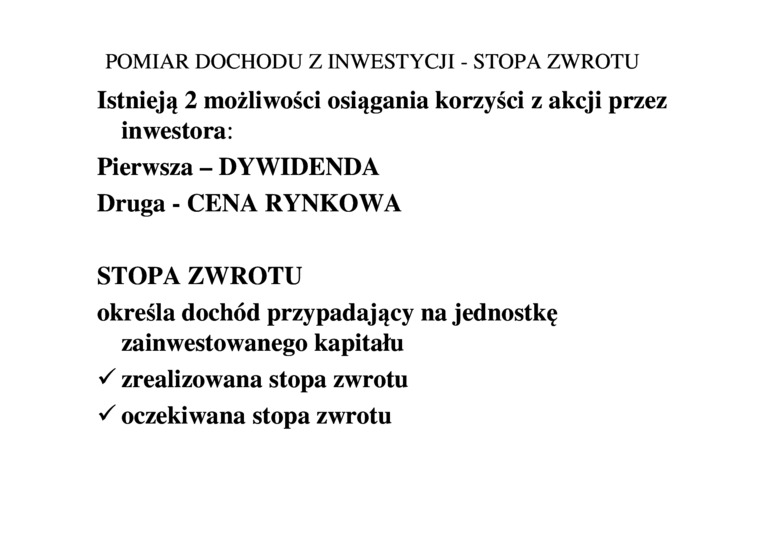 POMIAR DOCHODU Z INWESTYCJI - STOPA ZWROTU

Istnieją 2 możliwości osiągania korzyści z akcji przez inwestora:

Pierwsza – DYWIDENDA

Druga - CENA RYNKOWA

STOPA ZWROTU

określa dochód przypadający na jednostkę zainwestowanego kapitału

✓ zrealizowana stopa zwrotu

✓ oczekiwana stopa zwrotu